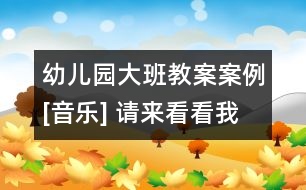 幼儿园大班教案案例
[音乐] 请来看看我